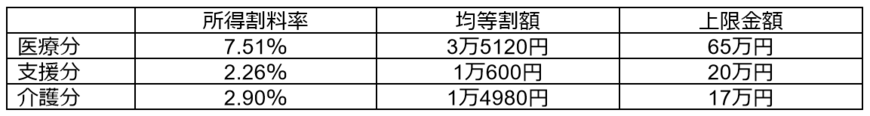 |  | 所得割料率 | 均等割額 | 上限金額 |
|---|---|---|---|
| 医療分 | 7.51% | 3万5120円 | 65万円 |
| 支援分 | 2.26% | 1万600円 | 20万円 |
| 介護分 | 2.90% | 1万4980円 | 17万円 |